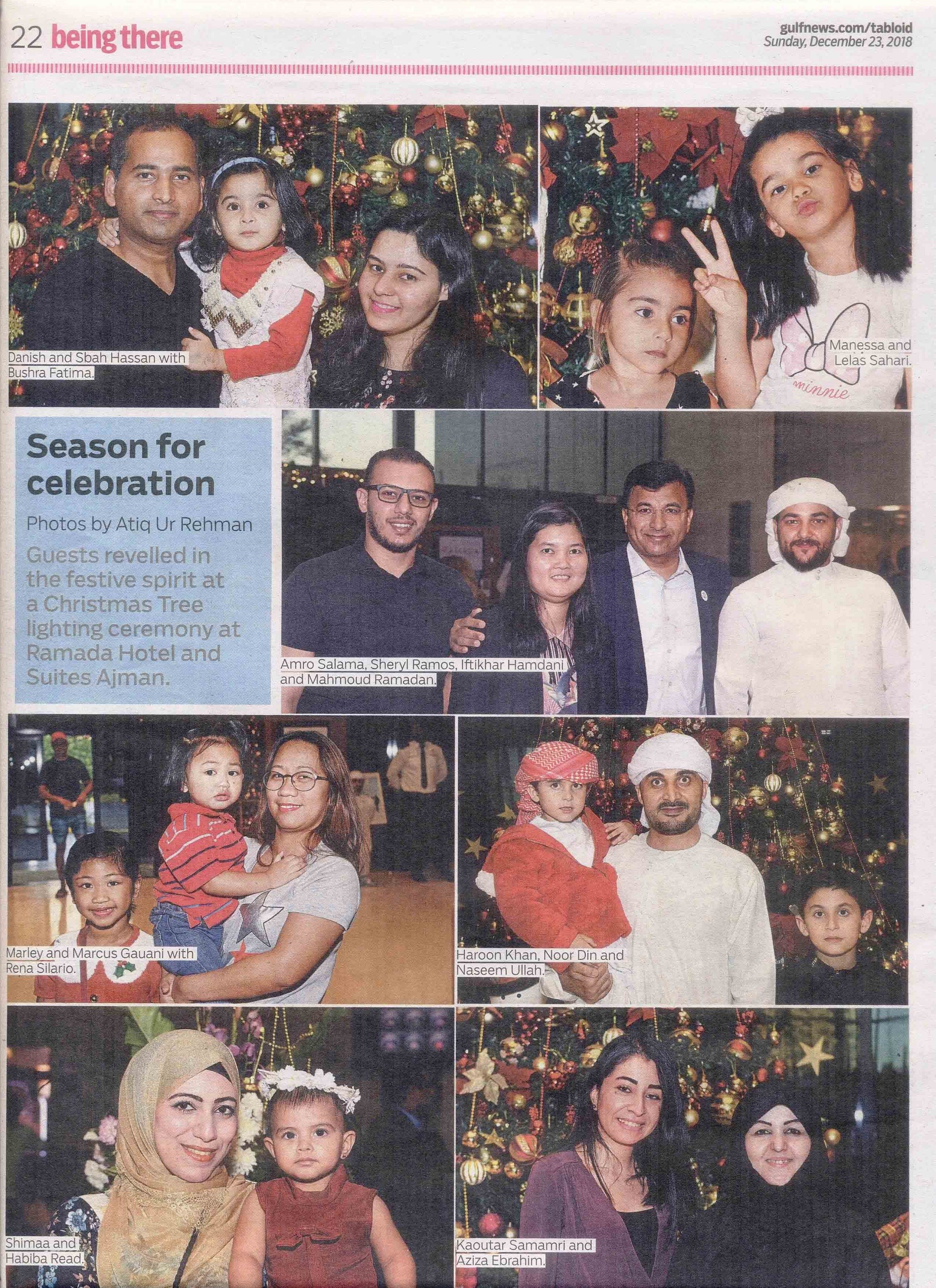 22 being there

gulfnews.com/tabloid
Sunday, December 23, 2018

Danish and Sbah Hassan with Bushra Fatima.

Manessa and Lelas Sahari.

minnie

Season for celebration

Photos by Atiq Ur Rehman

Guests revelled in the festive spirit at a Christmas Tree lighting ceremony at Ramada Hotel and Suites Ajman.

Amro Salama, Sheryl Ramos, Iftikhar Hamdani and Mahmoud Ramadan.

Marley and Marcus Gauani with Rena Silario.

Haroon Khan, Noor Din and Naseem Ullah.

Shimaa and Habiba Read.

Kaoutar Samamri and Aziza Ebrahim.